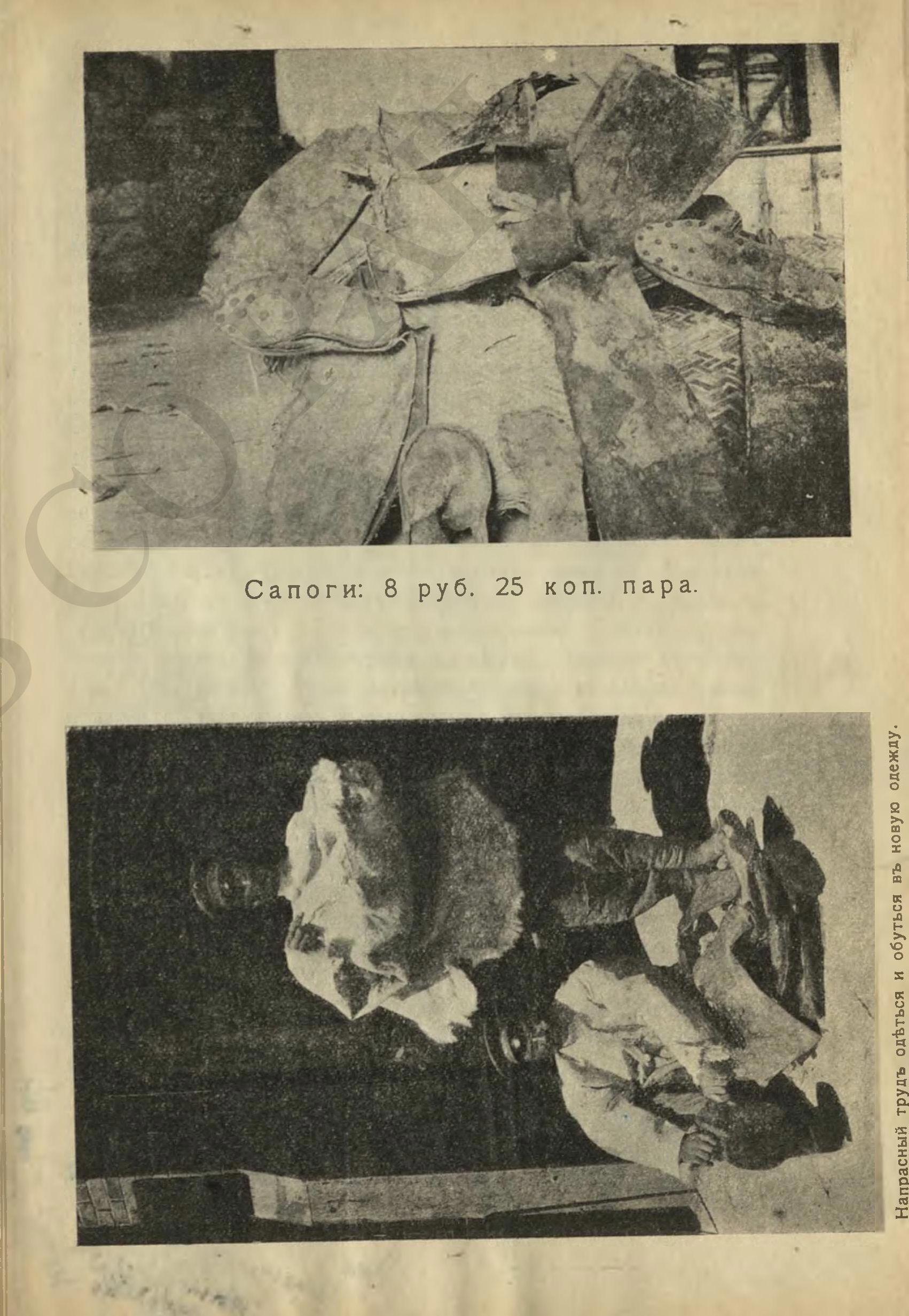 Сапоги: 8 руб. 25 коп. пара.

Напрасный трудъ одѣться и обуться въ новую одежду.